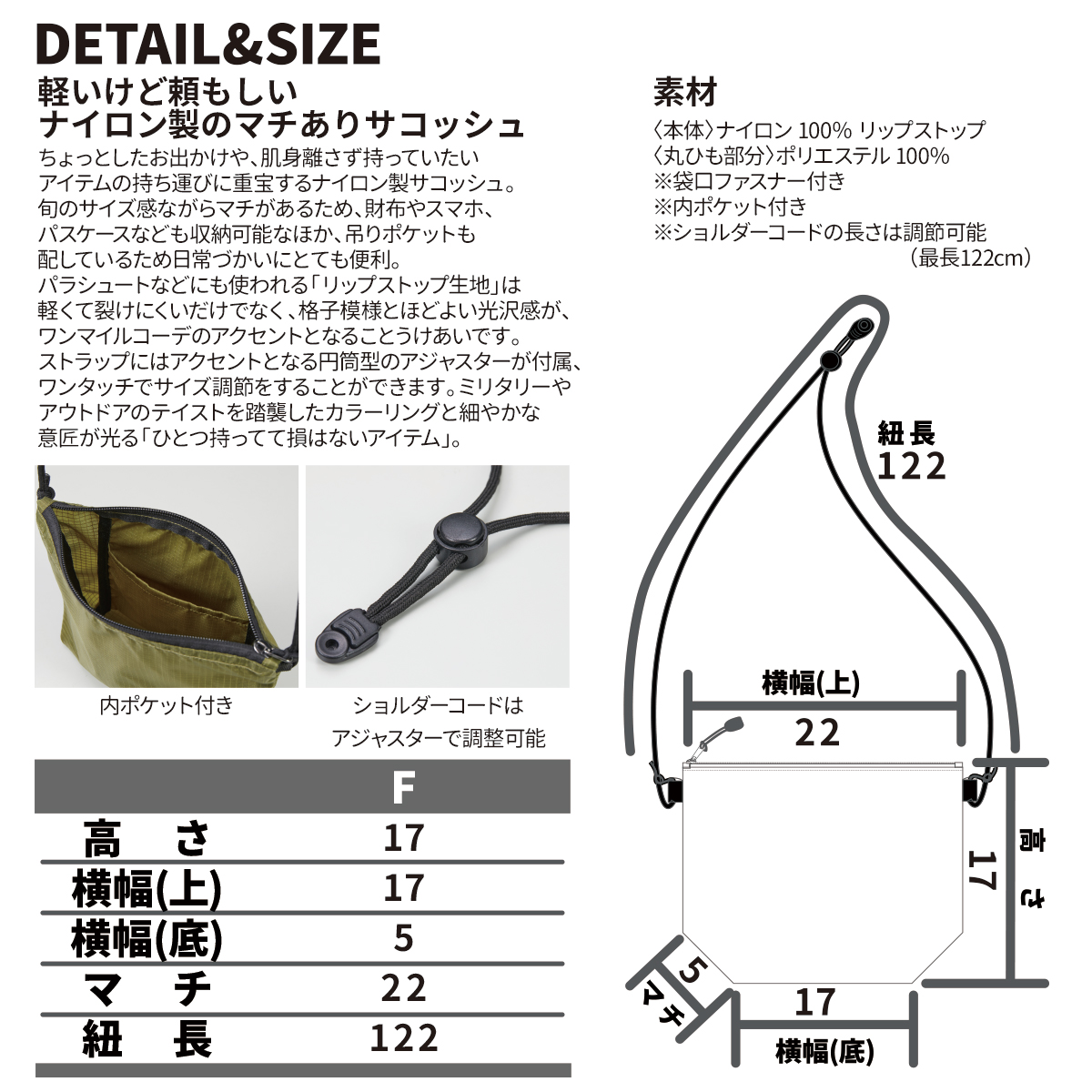 DETAIL&SIZE

軽いけど頼もしい
ナイロン製のマチありサコッシュ

ちょっとしたお出かけや、肌身離さず持っていたいアイテムの持ち運びに重宝するナイロン製サコッシュ。旬のサイズ感ながらマチがあるため、財布やスマホ、パスケースなども収納可能なほか、吊りポケットも配しているため日常づかいにとても便利。パラシュートなどにも使われる「リップストップ生地」は軽くて裂けにくいだけでなく、格子模様とほどよい光沢感が、ワンマイルコーデのアクセントとなることうけあいです。ストラップにはアクセントとなる円筒型のアジャスターが付属、ワンタッチでサイズ調節をすることができます。ミリタリーやアウトドアのテイストを踏襲したカラーリングと細やかな意匠が光る「ひとつ持ってて損はないアイテム」。

内ポケット付き

ショルダーコードは
アジャスターで調整可能

| | F |
|---|---|
| 高さ | 17 |
| 横幅(上) | 17 |
| 横幅(底) | 5 |
| マチ | 22 |
| 紐長 | 122 |

素材
〈本体〉ナイロン 100% リップストップ
〈丸ひも部分〉ポリエステル 100%
※袋口ファスナー付き
※内ポケット付き
※ショルダーコードの長さは調節可能
（最長122cm）

紐長
122

横幅(上)
22

高さ
17

5
マチ

17
横幅(底)